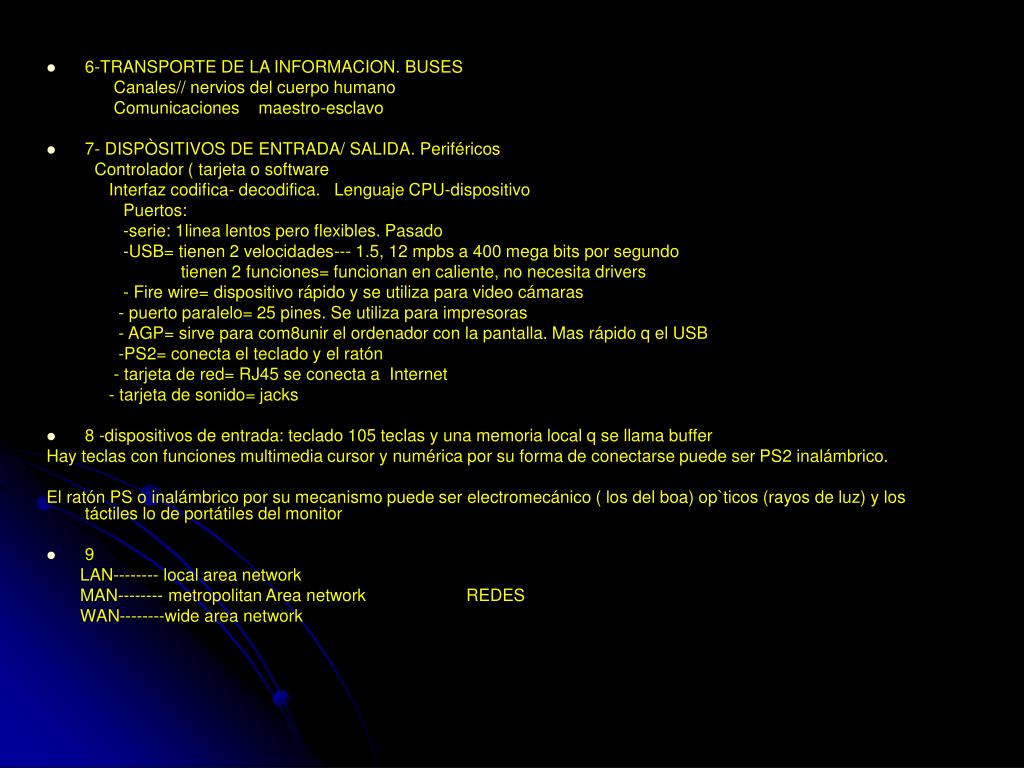 ● 6-TRANSPORTE DE LA INFORMACION. BUSES
Canales// nervios del cuerpo humano
Comunicaciones maestro-esclavo

● 7- DISPÒSITIVOS DE ENTRADA/ SALIDA. Periféricos
Controlador ( tarjeta o software
Interfaz codifica- decodifica. Lenguaje CPU-dispositivo
Puertos:
-serie: 1linea lentos pero flexibles. Pasado
-USB= tienen 2 velocidades--- 1.5, 12 mpbs a 400 mega bits por segundo
tienen 2 funciones= funcionan en caliente, no necesita drivers
- Fire wire= dispositivo rápido y se utiliza para video cámaras
- puerto paralelo= 25 pines. Se utiliza para impresoras
- AGP= sirve para com8unir el ordenador con la pantalla. Mas rápido q el USB
-PS2= conecta el teclado y el ratón
- tarjeta de red= RJ45 se conecta a Internet
- tarjeta de sonido= jacks

● 8 -dispositivos de entrada: teclado 105 teclas y una memoria local q se llama buffer
Hay teclas con funciones multimedia cursor y numérica por su forma de conectarse puede ser PS2 inalámbrico.

El ratón PS o inalámbrico por su mecanismo puede ser electromecánico ( los del boa) op`ticos (rayos de luz) y los táctiles lo de portátiles del monitor

● 9
LAN-------- local area network
MAN-------- metropolitan Area network REDES
WAN--------wide area network